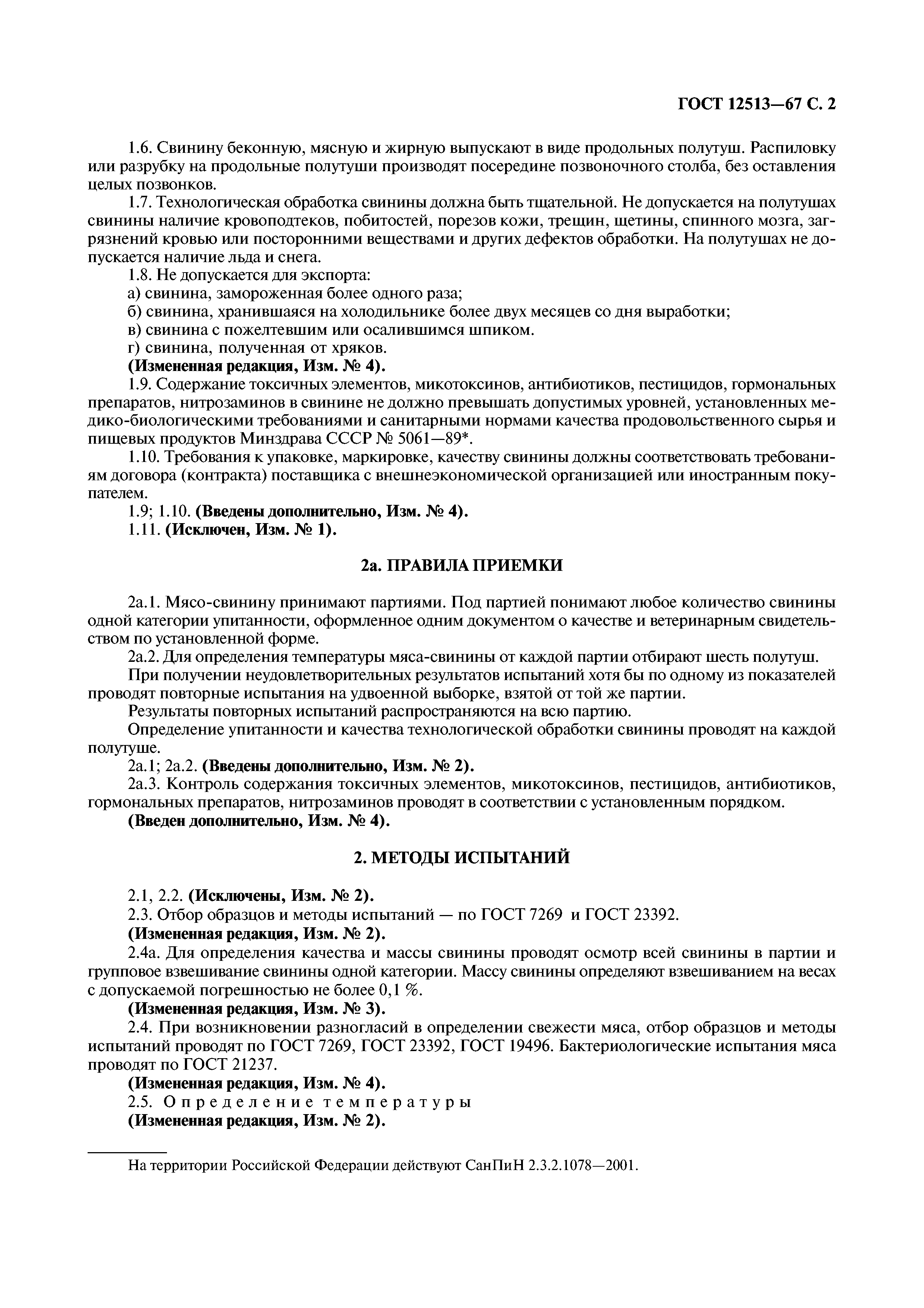 ГОСТ 12513—67 С. 2

1.6. Свинину беконную, мясную и жирную выпускают в виде продольных полутуш. Распиловку или разрубку на продольные полутуши производят посередине позвоночного столба, без оставления целых позвонков.

1.7. Технологическая обработка свинины должна быть тщательной. Не допускается на полутушах свинины наличие кровоподтеков, побитостей, порезов кожи, трещин, щетины, спинного мозга, загрязнений кровью или посторонними веществами и других дефектов обработки. На полутушах не допускается наличие льда и снега.

1.8. Не допускается для экспорта:

а) свинина, замороженная более одного раза;

б) свинина, хранившаяся на холодильнике более двух месяцев со дня выработки;

в) свинина с пожелтевшим или осалившимся шпиком.

г) свинина, полученная от хряков.

(Измененная редакция, Изм. № 4).

1.9. Содержание токсичных элементов, микотоксинов, антибиотиков, пестицидов, гормональных препаратов, нитрозаминов в свинине не должно превышать допустимых уровней, установленных медико-биологическими требованиями и санитарными нормами качества продовольственного сырья и пищевых продуктов Минздрава СССР № 5061—89*.

1.10. Требования к упаковке, маркировке, качеству свинины должны соответствовать требованиям договора (контракта) поставщика с внешнеэкономической организацией или иностранным покупателем.

1.9; 1.10. (Введены дополнительно, Изм. № 4).

1.11. (Исключен, Изм. № 1).

2а. ПРАВИЛА ПРИЕМКИ

2а.1. Мясо-свинину принимают партиями. Под партией понимают любое количество свинины одной категории упитанности, оформленное одним документом о качестве и ветеринарным свидетельством по установленной форме.

2а.2. Для определения температуры мяса-свинины от каждой партии отбирают шесть полутуш.

При получении неудовлетворительных результатов испытаний хотя бы по одному из показателей проводят повторные испытания на удвоенной выборке, взятой от той же партии.

Результаты повторных испытаний распространяются на всю партию.

Определение упитанности и качества технологической обработки свинины проводят на каждой полутуше.

2а.1; 2а.2. (Введены дополнительно, Изм. № 2).

2а.3. Контроль содержания токсичных элементов, микотоксинов, пестицидов, антибиотиков, гормональных препаратов, нитрозаминов проводят в соответствии с установленным порядком.

(Введен дополнительно, Изм. № 4).

2. МЕТОДЫ ИСПЫТАНИЙ

2.1, 2.2. (Исключены, Изм. № 2).

2.3. Отбор образцов и методы испытаний — по ГОСТ 7269 и ГОСТ 23392.

(Измененная редакция, Изм. № 2).

2.4а. Для определения качества и массы свинины проводят осмотр всей свинины в партии и групповое взвешивание свинины одной категории. Массу свинины определяют взвешиванием на весах с допускаемой погрешностью не более 0,1 %.

(Измененная редакция, Изм. № 3).

2.4. При возникновении разногласий в определении свежести мяса, отбор образцов и методы испытаний проводят по ГОСТ 7269, ГОСТ 23392, ГОСТ 19496. Бактериологические испытания мяса проводят по ГОСТ 21237.

(Измененная редакция, Изм. № 4).

2.5. Определение температуры

(Измененная редакция, Изм. № 2).

На территории Российской Федерации действуют СанПиН 2.3.2.1078—2001.